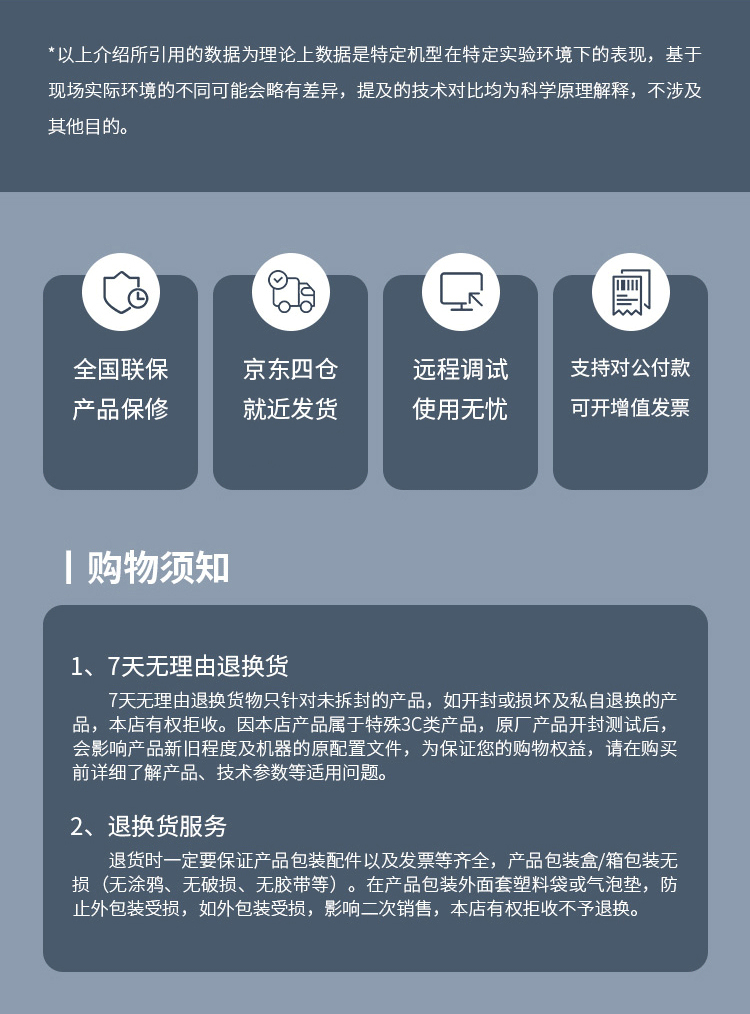 *以上介绍所引用的数据为理论上数据是特定机型在特定实验环境下的表现，基于现场实际环境的不同可能会略有差异，提及的技术对比均为科学原理解释，不涉及其他目的。

全国联保
产品保修

京东四仓
就近发货

远程调试
使用无忧

支持对公付款
可开增值发票

购物须知

1、7天无理由退换货

7天无理由退换货物只针对未拆封的产品，如开封或损坏及私自退换的产品，本店有权拒收。因本店产品属于特殊3C类产品，原厂产品开封测试后，会影响产品新旧程度及机器的原配置文件，为保证您的购物权益，请在购买前详细了解产品、技术参数等适用问题。

2、退换货服务

退货时一定要保证产品包装配件以及发票等齐全，产品包装盒/箱包装无损（无涂鸦、无破损、无胶带等）。在产品包装外面套塑料袋或气泡垫，防止外包装受损，如外包装受损，影响二次销售，本店有权拒收不予退换。